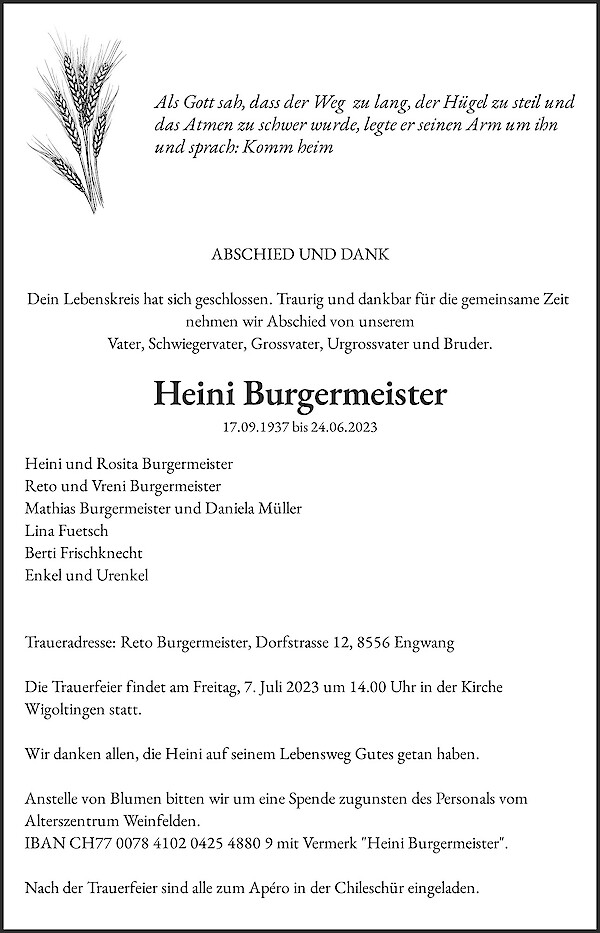 Als Gott sah, dass der Weg zu lang, der Hügel zu steil und das Atmen zu schwer wurde, legte er seinen Arm um ihn und sprach: Komm heim

ABSCHIED UND DANK

Dein Lebenskreis hat sich geschlossen. Traurig und dankbar für die gemeinsame Zeit nehmen wir Abschied von unserem
Vater, Schwiegervater, Grossvater, Urgrossvater und Bruder.

Heini Burgermeister

17.09.1937 bis 24.06.2023

Heini und Rosita Burgermeister
Reto und Vreni Burgermeister
Mathias Burgermeister und Daniela Müller
Lina Fuetsch
Berti Frischknecht
Enkel und Urenkel

Traueradresse: Reto Burgermeister, Dorfstrasse 12, 8556 Engwang

Die Trauerfeier findet am Freitag, 7. Juli 2023 um 14.00 Uhr in der Kirche Wigoltingen statt.

Wir danken allen, die Heini auf seinem Lebensweg Gutes getan haben.

Anstelle von Blumen bitten wir um eine Spende zugunsten des Personals vom Alterszentrum Weinfelden.
IBAN CH77 0078 4102 0425 4880 9 mit Vermerk "Heini Burgermeister".

Nach der Trauerfeier sind alle zum Apéro in der Chileschür eingeladen.